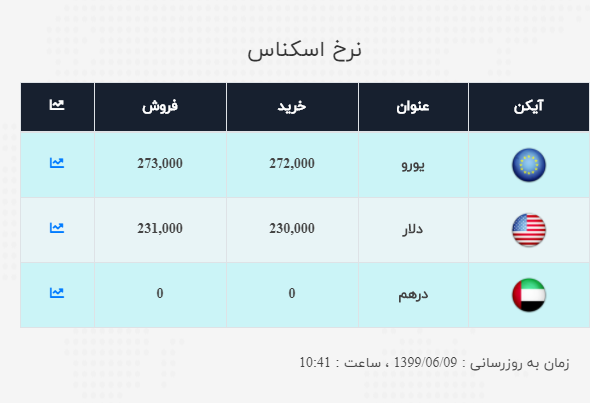 نرخ اسکناس

| آیکن | عنوان | خرید | فروش | |
|---|---|---|---|---|
| | یورو | 272,000 | 273,000 | |
| | دلار | 230,000 | 231,000 | |
| | درهم | 0 | 0 | |

زمان به روزرسانی : 1399/06/09 ، ساعت : 10:41